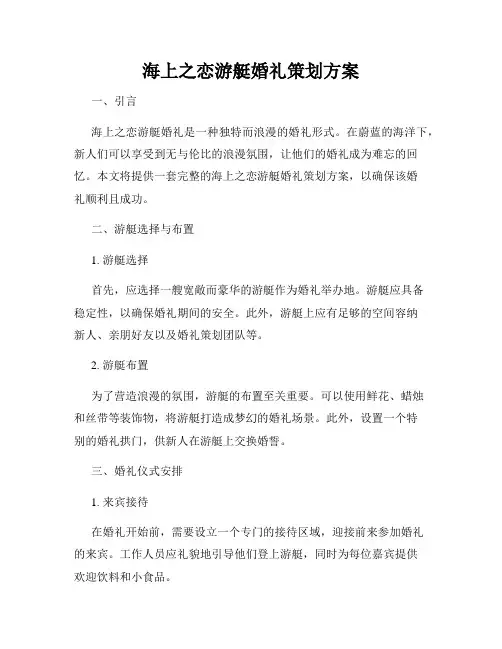 海上之恋游艇婚礼策划方案

一、引言

海上之恋游艇婚礼是一种独特而浪漫的婚礼形式。在蔚蓝的海洋下，新人们可以享受到无与伦比的浪漫氛围，让他们的婚礼成为难忘的回忆。本文将提供一套完整的海上之恋游艇婚礼策划方案，以确保该婚礼顺利且成功。

二、游艇选择与布置

1. 游艇选择

首先，应选择一艘宽敞而豪华的游艇作为婚礼举办地。游艇应具备稳定性，以确保婚礼期间的安全。此外，游艇上应有足够的空间容纳新人、亲朋好友以及婚礼策划团队等。

2. 游艇布置

为了营造浪漫的氛围，游艇的布置至关重要。可以使用鲜花、蜡烛和丝带等装饰物，将游艇打造成梦幻的婚礼场景。此外，设置一个特别的婚礼拱门，供新人在游艇上交换婚誓。

三、婚礼仪式安排

1. 来宾接待

在婚礼开始前，需要设立一个专门的接待区域，迎接前来参加婚礼的来宾。工作人员应礼貌地引导他们登上游艇，同时为每位嘉宾提供欢迎饮料和小食品。